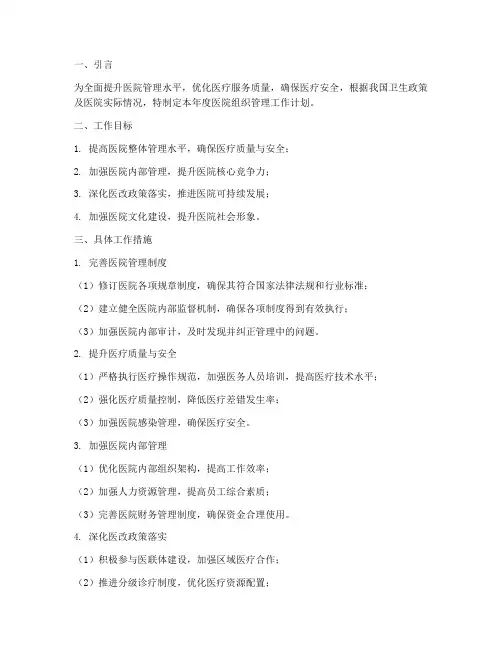 一、引言

为全面提升医院管理水平，优化医疗服务质量，确保医疗安全，根据我国卫生政策及医院实际情况，特制定本年度医院组织管理工作计划。

二、工作目标

1. 提高医院整体管理水平，确保医疗质量与安全；

2. 加强医院内部管理，提升医院核心竞争力；

3. 深化医改政策落实，推进医院可持续发展；

4. 加强医院文化建设，提升医院社会形象。

三、具体工作措施

1. 完善医院管理制度

（1）修订医院各项规章制度，确保其符合国家法律法规和行业标准；

（2）建立健全医院内部监督机制，确保各项制度得到有效执行；

（3）加强医院内部审计，及时发现并纠正管理中的问题。

2. 提升医疗质量与安全

（1）严格执行医疗操作规范，加强医务人员培训，提高医疗技术水平；

（2）强化医疗质量控制，降低医疗差错发生率；

（3）加强医院感染管理，确保医疗安全。

3. 加强医院内部管理

（1）优化医院内部组织架构，提高工作效率；

（2）加强人力资源管理，提高员工综合素质；

（3）完善医院财务管理制度，确保资金合理使用。

4. 深化医改政策落实

（1）积极参与医联体建设，加强区域医疗合作；

（2）推进分级诊疗制度，优化医疗资源配置；